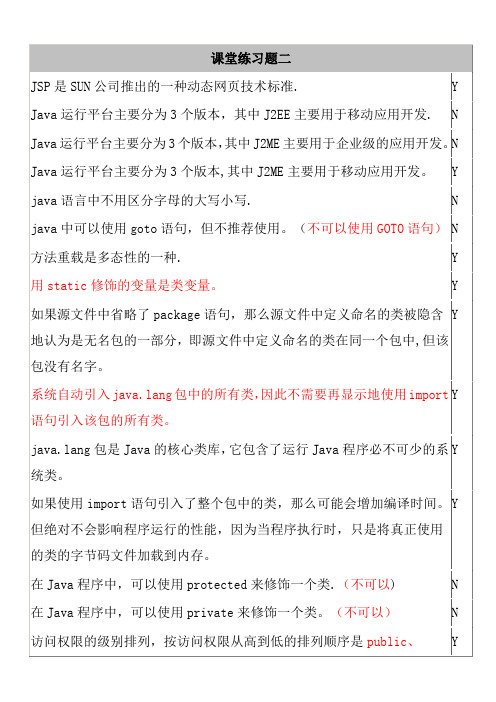 | 课堂练习题二 | |
|---|---|
| JSP 是 SUN 公司推出的一种动态网页技术标准. | Y |
| Java 运行平台主要分为 3 个版本，其中 J2EE 主要用于移动应用开发. | N |
| Java 运行平台主要分为 3 个版本,其中 J2ME 主要用于企业级的应用开发。 | N |
| Java 运行平台主要分为 3 个版本,其中 J2ME 主要用于移动应用开发。 | Y |
| java 语言中不用区分字母的大写小写. | N |
| java 中可以使用 goto 语句，但不推荐使用。（不可以使用 GOTO 语句） | N |
| 方法重载是多态性的一种. | Y |
| 用 static 修饰的变量是类变量。 | Y |
| 如果源文件中省略了 package 语句，那么源文件中定义命名的类被隐含地认为是无名包的一部分，即源文件中定义命名的类在同一个包中,但该包没有名字。 | Y |
| 系统自动引入 java.lang 包中的所有类,因此不需要再显示地使用 import 语句引入该包的所有类。 | Y |
| java.lang 包是 Java 的核心类库,它包含了运行 Java 程序必不可少的系统类。 | Y |
| 如果使用 import 语句引入了整个包中的类，那么可能会增加编译时间。但绝对不会影响程序运行的性能，因为当程序执行时，只是将真正使用的类的字节码文件加载到内存。 | Y |
| 在 Java 程序中，可以使用 protected 来修饰一个类.（不可以） | N |
| 在 Java 程序中，可以使用 private 来修饰一个类。（不可以） | N |
| 访问权限的级别排列，按访问权限从高到低的排列顺序是 public、 | Y |